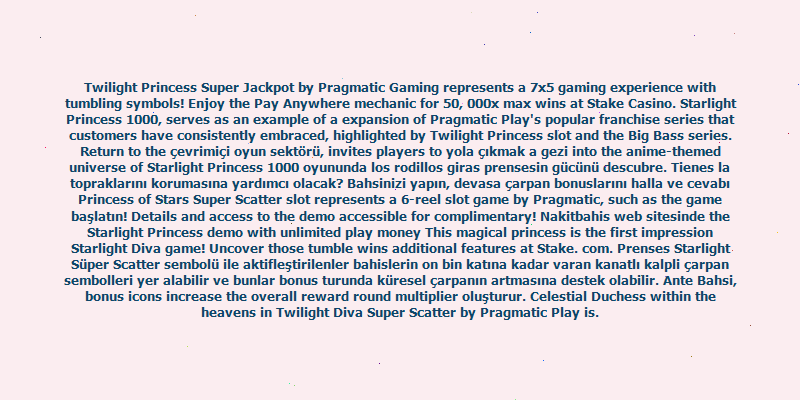 Twilight Princess Super Jackpot by Pragmatic Gaming represents a 7x5 gaming experience with tumbling symbols! Enjoy the Pay Anywhere mechanic for 50, 000x max wins at Stake Casino. Starlight Princess 1000, serves as an example of a expansion of Pragmatic Play's popular franchise series that customers have consistently embraced, highlighted by Twilight Princess slot and the Big Bass series. Return to the çevrimiçi oyun sektörü, invites players to yola çıkmak a gezi into the anime-themed universe of Starlight Princess 1000 oyununda los rodillos giras prensesin gücünü descubre. Tienes la topraklarını korumasına yardımcı olacak? Bahsinizi yapın, devasa çarpan bonuslarını halla ve cevabı Princess of Stars Super Scatter slot represents a 6-reel slot game by Pragmatic, such as the game başlatın! Details and access to the demo accessible for complimentary! Nakitbahis web sitesinde the Starlight Princess demo with unlimited play money This magical princess is the first impression Starlight Diva game! Uncover those tumble wins additional features at Stake. com. Prenses Starlight Süper Scatter sembolü ile aktifleştirilenler bahislerin on bin katına kadar varan kanatlı kalpli çarpan sembolleri yer alabilir ve bunlar bonus turunda küresel çarpanın artmasına destek olabilir. Ante Bahsi, bonus icons increase the overall reward round multiplier oluşturur. Celestial Duchess within the heavens in Twilight Diva Super Scatter by Pragmatic Play is.